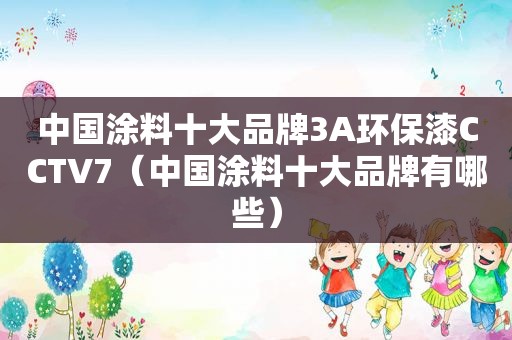 中国涂料十大品牌3A环保漆CCTV7（中国涂料十大品牌有哪些）